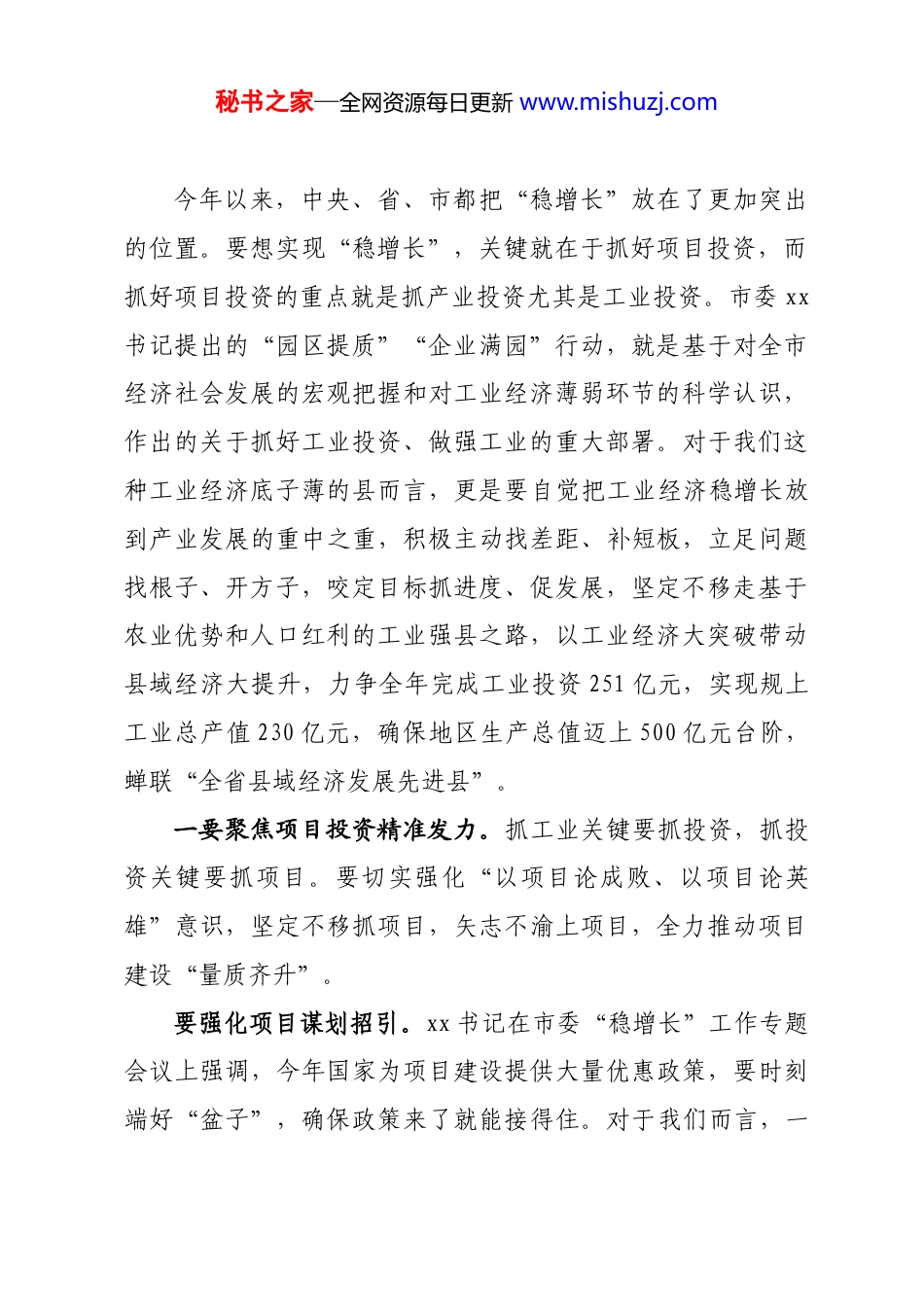 秘书之家—全网资源每日更新 www.mishuzj.com

今年以来，中央、省、市都把“稳增长”放在了更加突出的位置。要想实现“稳增长”，关键就在于抓好项目投资，而抓好项目投资的重点就是抓产业投资尤其是工业投资。市委 xx 书记提出的“园区提质”“企业满园”行动，就是基于对全市经济社会发展的宏观把握和对工业经济薄弱环节的科学认识，作出的关于抓好工业投资、做强工业的重大部署。对于我们这种工业经济底子薄的县而言，更是要自觉把工业经济稳增长放到产业发展的重中之重，积极主动找差距、补短板，立足问题找根子、开方子，咬定目标抓进度、促发展，坚定不移走基于农业优势和人口红利的工业强县之路，以工业经济大突破带动县域经济大提升，力争全年完成工业投资 251 亿元，实现规上工业总产值 230 亿元，确保地区生产总值迈上 500 亿元台阶，蝉联“全省县域经济发展先进县”。

一要聚焦项目投资精准发力。抓工业关键要抓投资，抓投资关键要抓项目。要切实强化“以项目论成败、以项目论英雄”意识，坚定不移抓项目，矢志不渝上项目，全力推动项目建设“量质齐升”。

要强化项目谋划招引。xx 书记在市委“稳增长”工作专题会议上强调，今年国家为项目建设提供大量优惠政策，要时刻端好“盆子”，确保政策来了就能接得住。对于我们而言，一